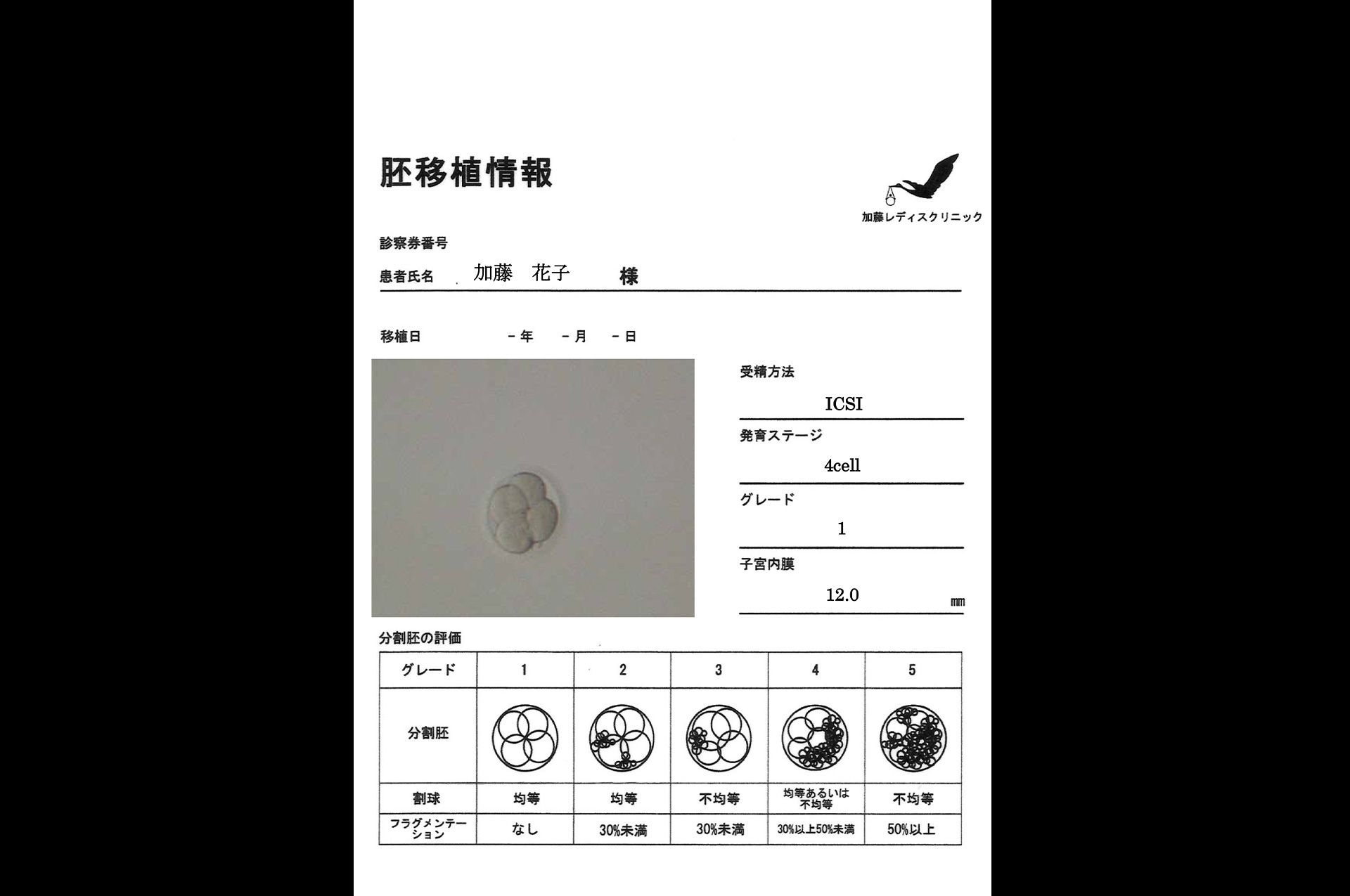 胚移植情報

加藤レディスクリニック

診察券番号

患者氏名　加藤　花子　様

移植日　－年　－月　－日

受精方法

ICSI

発育ステージ

4cell

グレード

1

子宮内膜

12.0 mm

分割胚の評価

| グレード | 1 | 2 | 3 | 4 | 5 |
|---|---|---|---|---|---|
| 分割胚 | | | | | |
| 割球 | 均等 | 均等 | 不均等 | 均等あるいは不均等 | 不均等 |
| フラグメンテーション | なし | 30%未満 | 30%未満 | 30%以上50%未満 | 50%以上 |